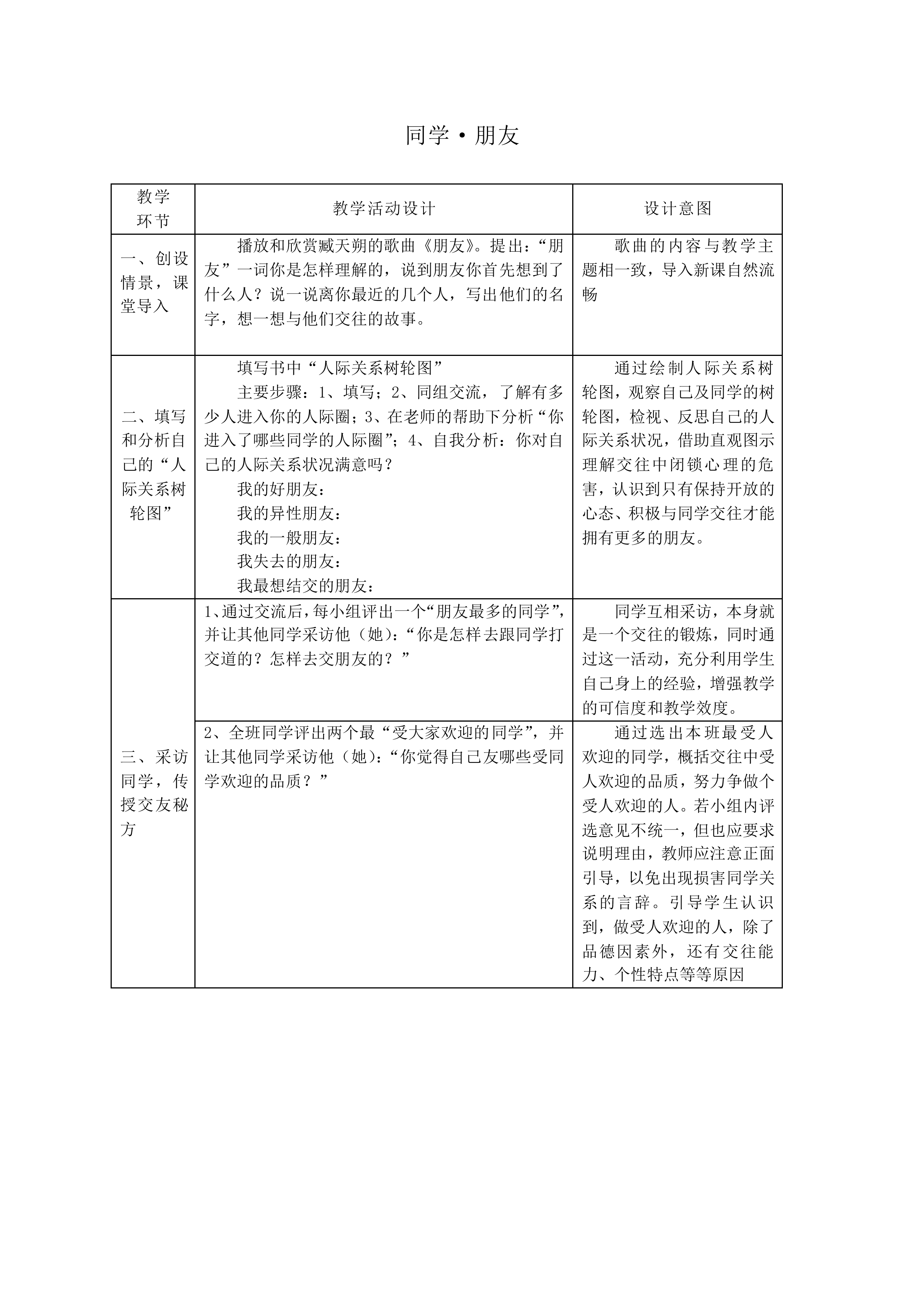 同学·朋友

| 教学环节 | 教学活动设计 | 设计意图 |
|---|---|---|
| 一、创设情景，课堂导入 | 播放和欣赏臧天朔的歌曲《朋友》。提出：“朋友”一词你是怎样理解的，说到朋友你首先想到了什么人？说一说离你最近的几个人，写出他们的名字，想一想与他们交往的故事。 | 歌曲的内容与教学主题相一致，导入新课自然流畅 |
| 二、填写和分析自己的“人际关系树轮图” | 填写书中“人际关系树轮图” 主要步骤：1、填写；2、同组交流，了解有多少人进入你的人际圈；3、在老师的帮助下分析“你进入了哪些同学的人际圈”；4、自我分析：你对自己的人际关系状况满意吗？ 我的好朋友： 我的异性朋友： 我的一般朋友： 我失去的朋友： 我最想结交的朋友： | 通过绘制人际关系树轮图，观察自己及同学的树轮图，检视、反思自己的人际关系状况，借助直观图示理解交往中闭锁心理的危害，认识到只有保持开放的心态、积极与同学交往才能拥有更多的朋友。 |
| 三、采访同学，传授交友秘方 | 1、通过交流后，每小组评出一个“朋友最多的同学”，并让其他同学采访他（她）：“你是怎样去跟同学打交道的？怎样去交朋友的？” | 同学互相采访，本身就是一个交往的锻炼，同时通过这一活动，充分利用学生自己身上的经验，增强教学的可信度和教学效度。 |
|  | 2、全班同学评出两个最“受大家欢迎的同学”，并让其他同学采访他（她）：“你觉得自己友哪些受同学欢迎的品质？” | 通过选出本班最受人欢迎的同学，概括交往中受人欢迎的品质，努力争做个受人欢迎的人。若小组内评选意见不统一，但也应要求说明理由，教师应注意正面引导，以免出现损害同学关系的言辞。引导学生认识到，做受人欢迎的人，除了品德因素外，还有交往能力、个性特点等等原因 |